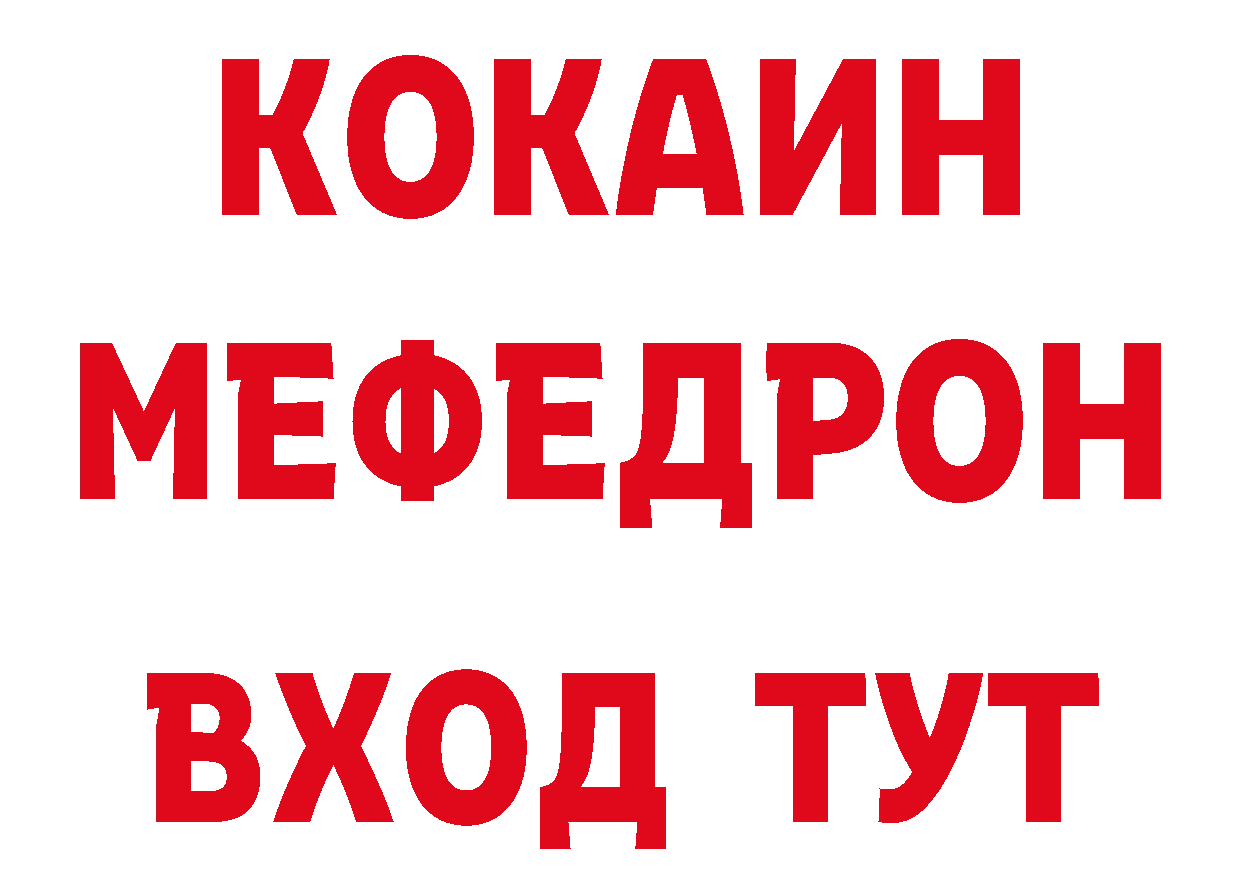 КОКАИН
МЕФЕДРОН
ВХОД ТУТ